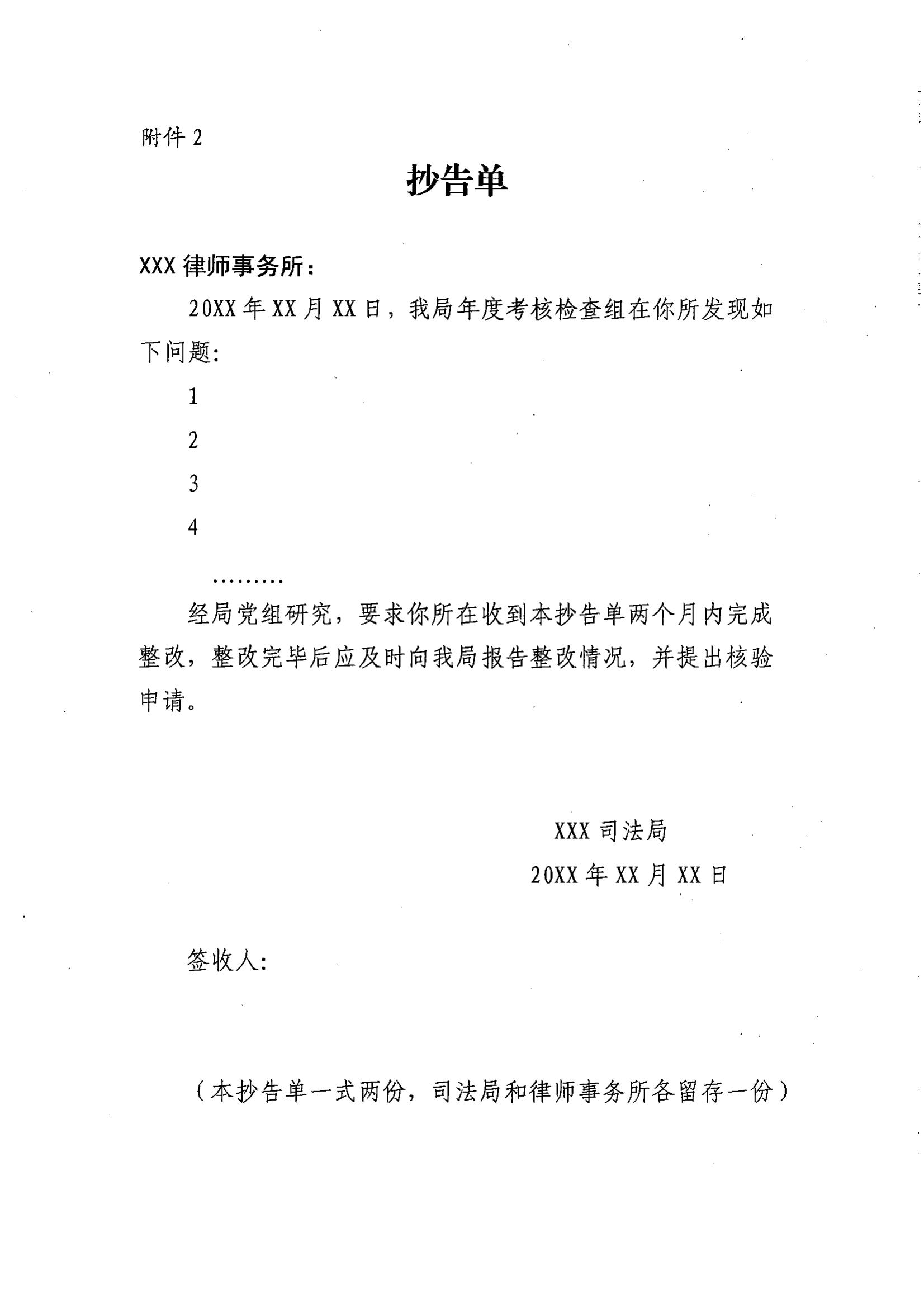 附件 2

抄告单

XXX 律师事务所：

20XX 年 XX 月 XX 日，我局年度考核检查组在你所发现如下问题：

1

2

3

4

………

经局党组研究，要求你所在收到本抄告单两个月内完成整改，整改完毕后应及时向我局报告整改情况，并提出核验申请。

XXX 司法局

20XX 年 XX 月 XX 日

签收人：

（本抄告单一式两份，司法局和律师事务所各留存一份）